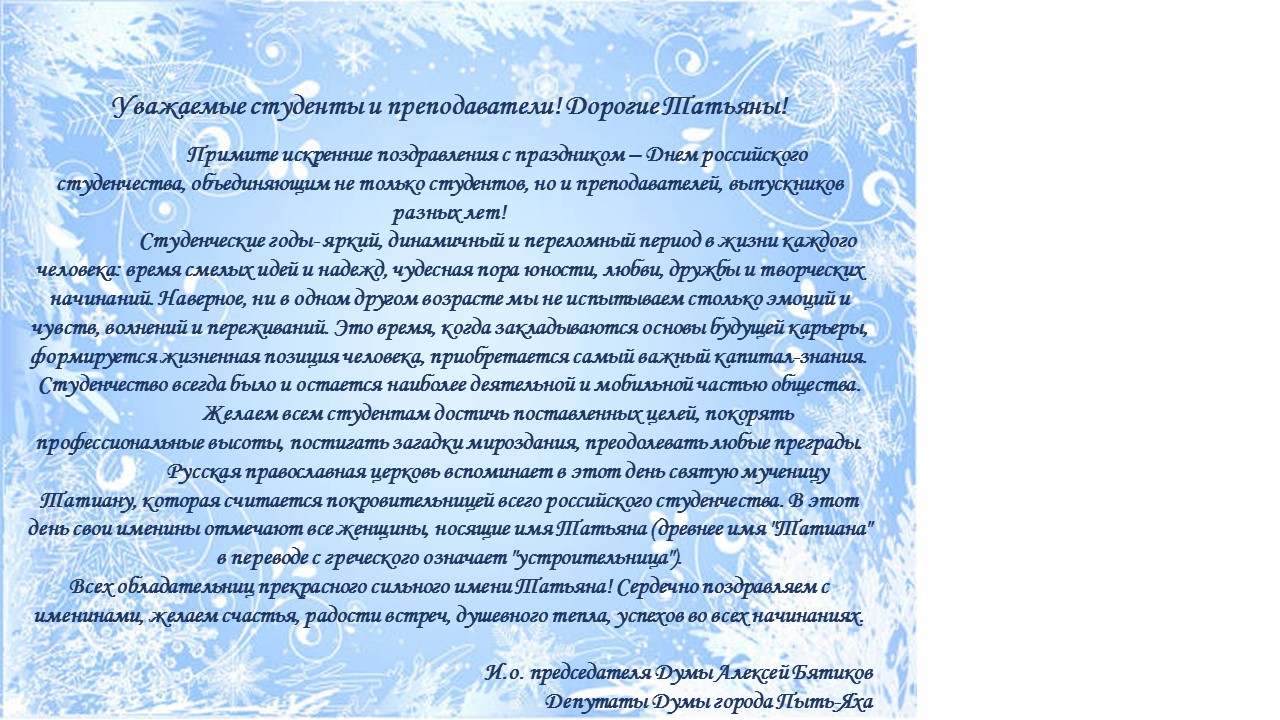 Уважаемые студенты и преподаватели! Дорогие Татьяны!

Примите искренние поздравления с праздником – Днем российского студенчества, объединяющим не только студентов, но и преподавателей, выпускников разных лет!

Студенческие годы- яркий, динамичный и переломный период в жизни каждого человека: время смелых идей и надежд, чудесная пора юности, любви, дружбы и творческих начинаний. Наверное, ни в одном другом возрасте мы не испытываем столько эмоций и чувств, волнений и переживаний. Это время, когда закладываются основы будущей карьеры, формируется жизненная позиция человека, приобретается самый важный капитал-знания. Студенчество всегда было и остается наиболее деятельной и мобильной частью общества.

Желаем всем студентам достичь поставленных целей, покорять профессиональные высоты, постигать загадки мироздания, преодолевать любые преграды.

Русская православная церковь вспоминает в этот день святую мученицу Татиану, которая считается покровительницей всего российского студенчества. В этот день свои именины отмечают все женщины, носящие имя Татьяна (древнее имя "Татиана" в переводе с греческого означает "устроительница").

Всех обладательниц прекрасного сильного имени Татьяна! Сердечно поздравляем с именинами, желаем счастья, радости встреч, душевного тепла, успехов во всех начинаниях.

И.о. председателя Думы Алексей Бятиков
Депутаты Думы города Пыть-Яха